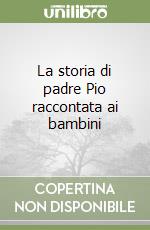 unilibro

La storia di padre Pio raccontata ai bambini

COPERTINA NON DISPONIBILE